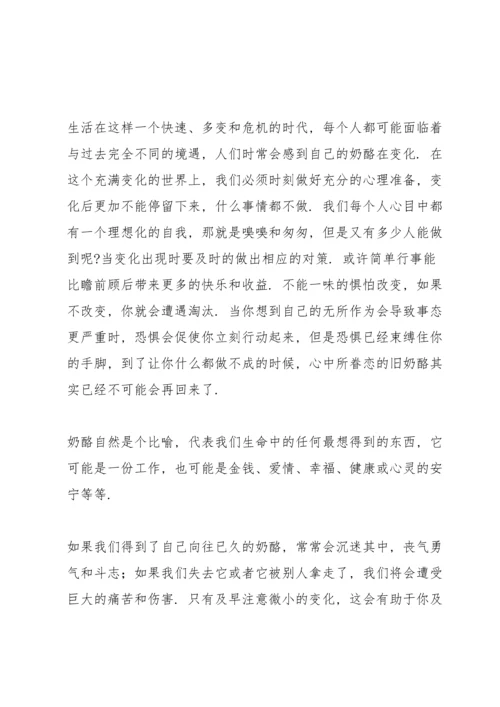 生活在这样一个快速、多变和危机的时代，每个人都可能面临着与过去完全不同的境遇，人们时常会感到自己的奶酪在变化．在这个充满变化的世界上，我们必须时刻做好充分的心理准备，变化后更加不能停留下来，什么事情都不做．我们每个人心目中都有一个理想化的自我，那就是嗅嗅和匆匆，但是又有多少人能做到呢?当变化出现时要及时的做出相应的对策．或许简单行事能比瞻前顾后带来更多的快乐和收益．不能一味的惧怕改变，如果不改变，你就会遭遇淘汰．当你想到自己的无所作为会导致事态更严重时，恐惧会促使你立刻行动起来，但是恐惧已经束缚住你的手脚，到了让你什么都做不成的时候，心中所眷恋的旧奶酪其实已经不可能会再回来了．

奶酪自然是个比喻，代表我们生命中的任何最想得到的东西，它可能是一份工作，也可能是金钱、爱情、幸福、健康或心灵的安宁等等．

如果我们得到了自己向往已久的奶酪，常常会沉迷其中，丧气勇气和斗志；如果我们失去它或者它被别人拿走了，我们将会遭受巨大的痛苦和伤害．只有及早注意微小的变化，这会有助于你及